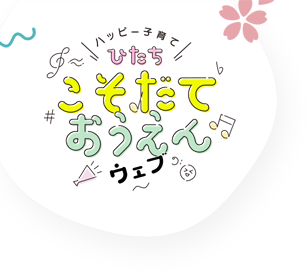 ハッピー子育て
ひたち
こそだて
おうえん
ウェブ